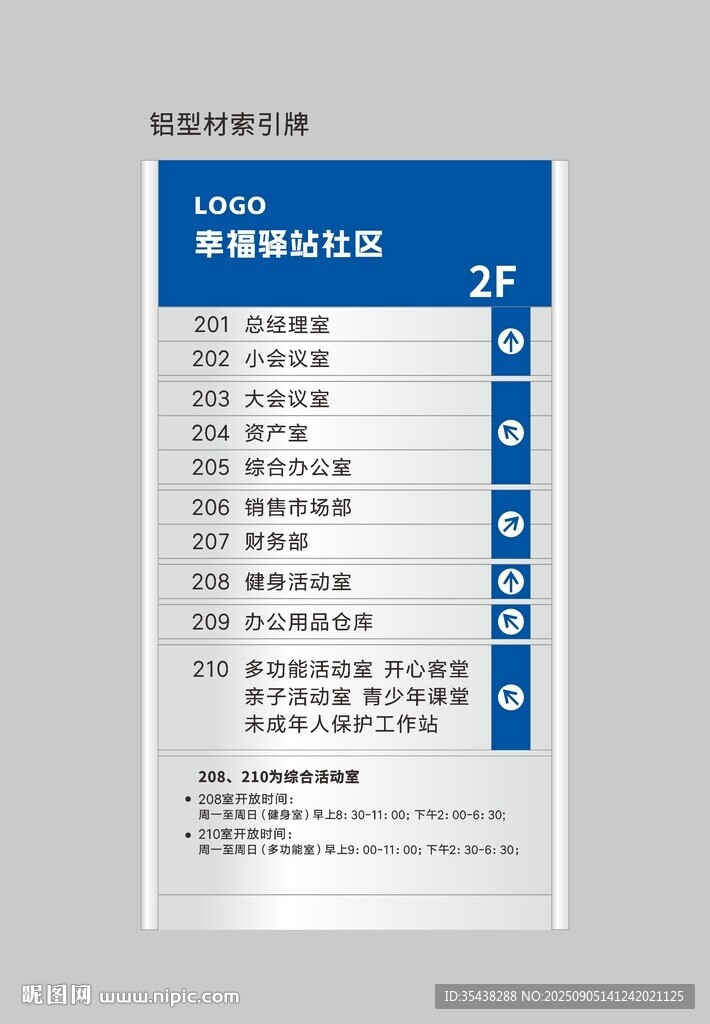 铝型材索引牌

LOGO
幸福驿站社区

2F

201 总经理室
202 小会议室

203 大会议室
204 资产室
205 综合办公室

206 销售市场部
207 财务部

208 健身活动室

209 办公用品仓库

210 多功能活动室 开心客堂
亲子活动室 青少年课堂
未成年人保护工作站

208、210为综合活动室

• 208室开放时间：
周一至周日（健身室）早上8：30-11：00；下午2：00-6：30；
• 210室开放时间：
周一至周日（多功能室）早上9：00-11：00；下午2：30-6：30；

昵图网 www.nipic.com

ID:35438288 NO:20250905141242021125